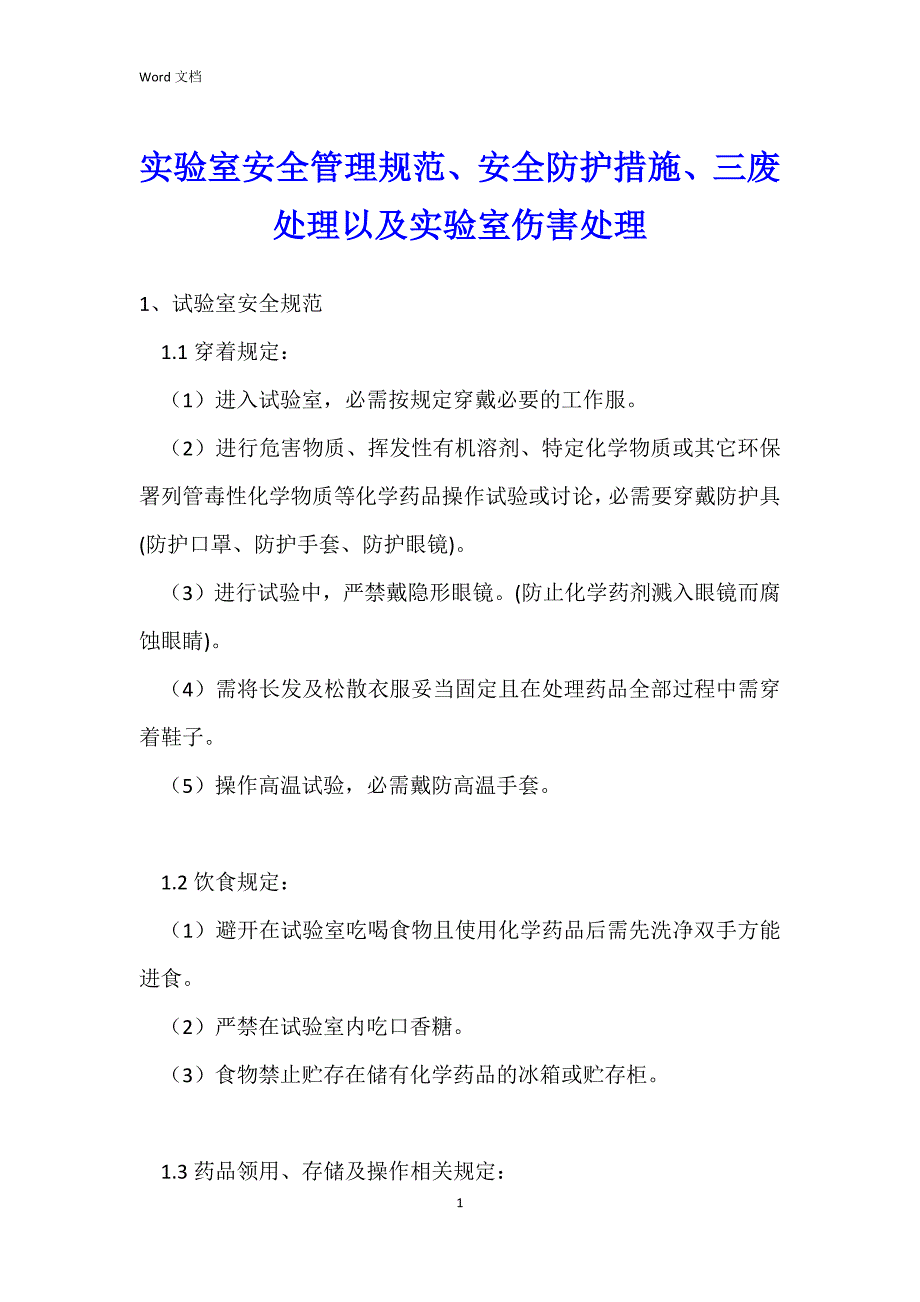 Word 文档

实验室安全管理规范、安全防护措施、三废处理以及实验室伤害处理

1、试验室安全规范

1.1 穿着规定：

（1）进入试验室，必需按规定穿戴必要的工作服。

（2）进行危害物质、挥发性有机溶剂、特定化学物质或其它环保署列管毒性化学物质等化学药品操作试验或讨论，必需要穿戴防护具(防护口罩、防护手套、防护眼镜)。

（3）进行试验中，严禁戴隐形眼镜。(防止化学药剂溅入眼镜而腐蚀眼睛)。

（4）需将长发及松散衣服妥当固定且在处理药品全部过程中需穿着鞋子。

（5）操作高温试验，必需戴防高温手套。

1.2 饮食规定：

（1）避开在试验室吃喝食物且使用化学药品后需先洗净双手方能进食。

（2）严禁在试验室内吃口香糖。

（3）食物禁止贮存在储有化学药品的冰箱或贮存柜。

1.3 药品领用、存储及操作相关规定：

1